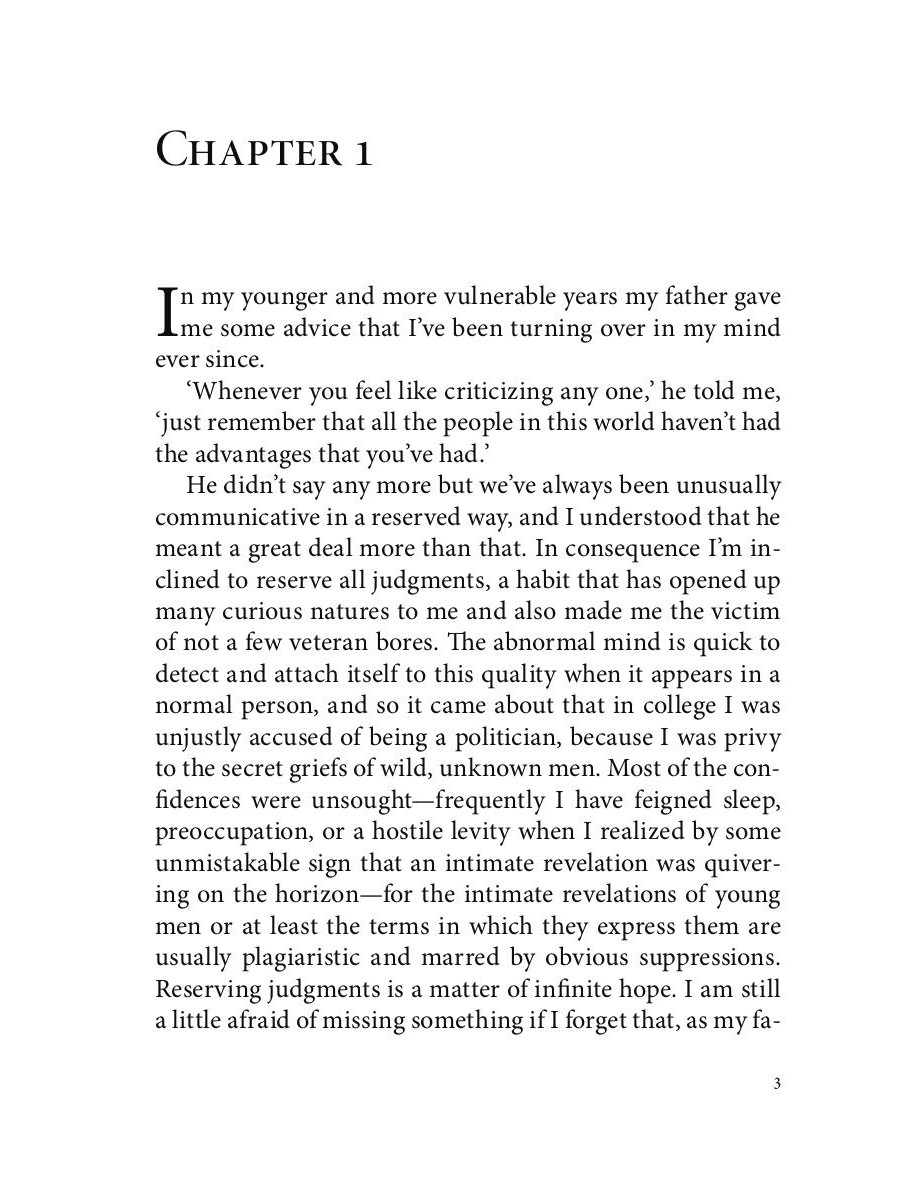 Chapter 1

In my younger and more vulnerable years my father gave me some advice that I've been turning over in my mind ever since.

'Whenever you feel like criticizing any one,' he told me, 'just remember that all the people in this world haven't had the advantages that you've had.'

He didn't say any more but we've always been unusually communicative in a reserved way, and I understood that he meant a great deal more than that. In consequence I'm inclined to reserve all judgments, a habit that has opened up many curious natures to me and also made me the victim of not a few veteran bores. The abnormal mind is quick to detect and attach itself to this quality when it appears in a normal person, and so it came about that in college I was unjustly accused of being a politician, because I was privy to the secret griefs of wild, unknown men. Most of the confidences were unsought—frequently I have feigned sleep, preoccupation, or a hostile levity when I realized by some unmistakable sign that an intimate revelation was quivering on the horizon—for the intimate revelations of young men or at least the terms in which they express them are usually plagiaristic and marred by obvious suppressions. Reserving judgments is a matter of infinite hope. I am still a little afraid of missing something if I forget that, as my fa-

3